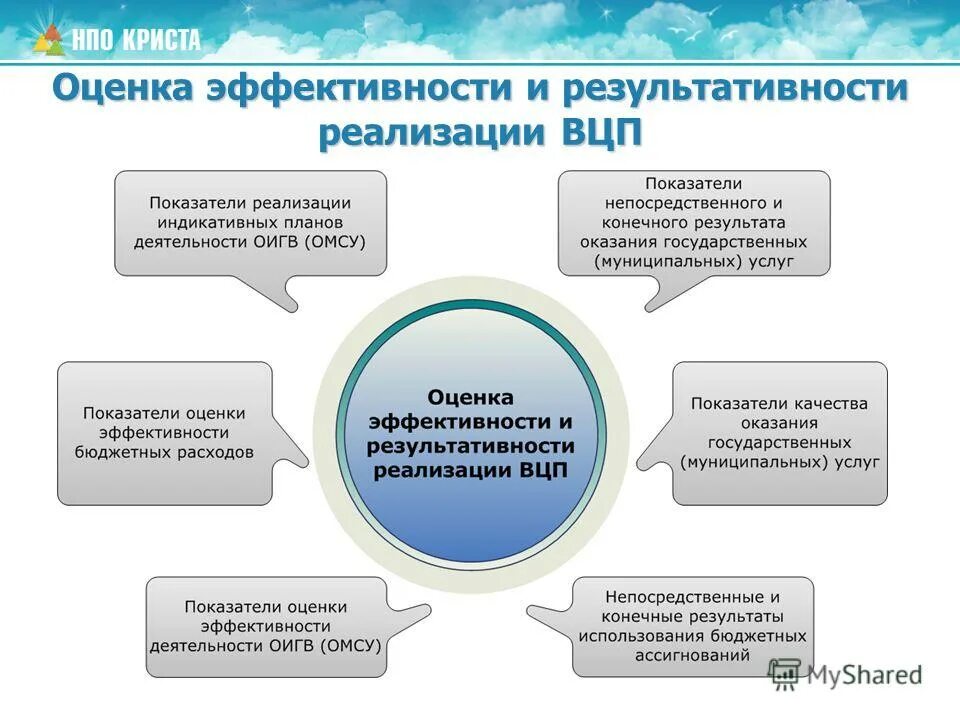 НПО КРИСТА

Оценка эффективности и результативности реализации ВЦП

Показатели реализации индикативных планов деятельности ОИГВ (ОМСУ)

Показатели непосредственного и конечного результата оказания государственных (муниципальных) услуг

Показатели оценки эффективности бюджетных расходов

Оценка эффективности и результативности реализации ВЦП

Показатели качества оказания государственных (муниципальных) услуг

Показатели оценки эффективности деятельности ОИГВ (ОМСУ)

Непосредственные и конечные результаты использования бюджетных ассигнований

MyShared